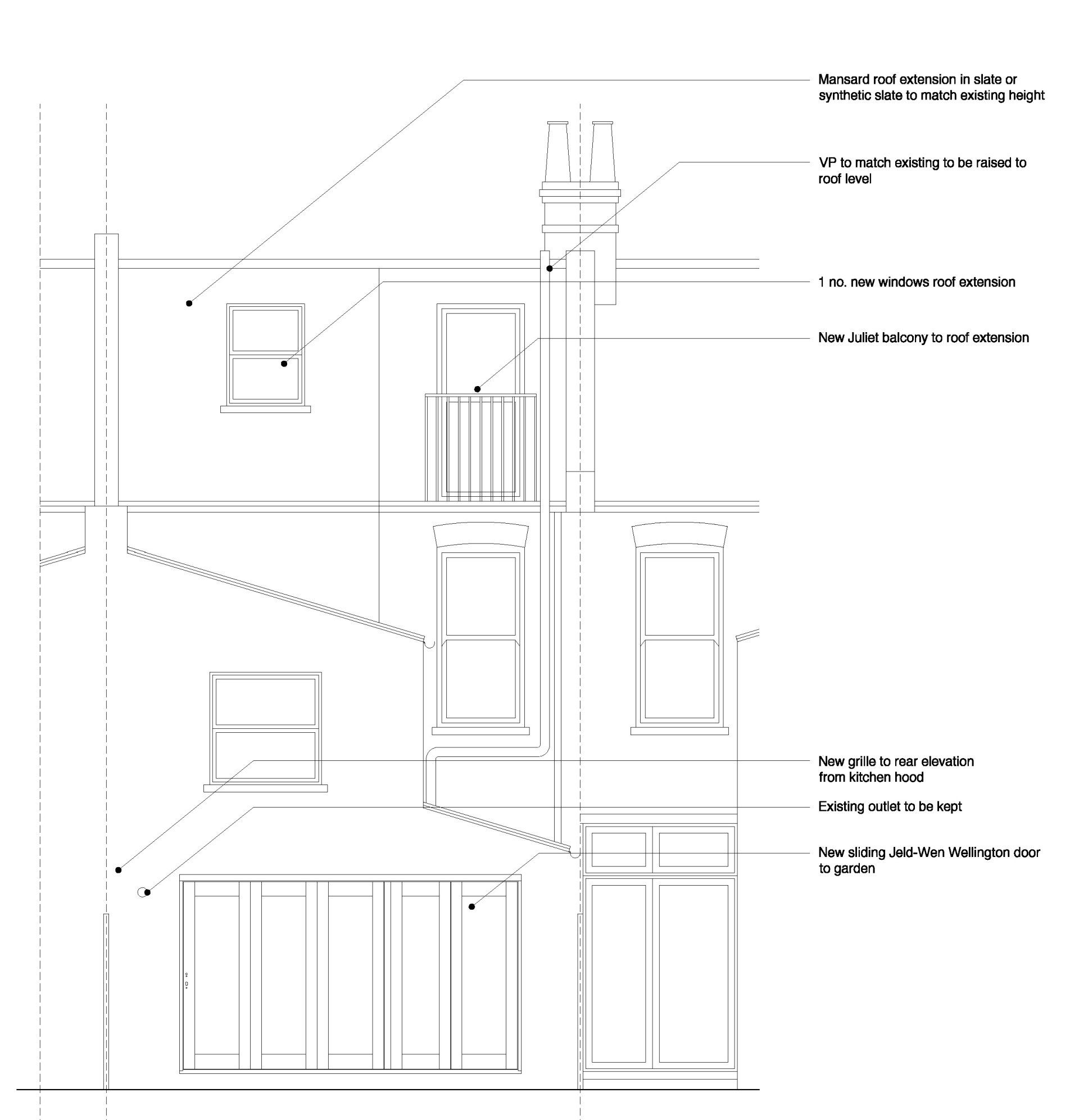 Mansard roof extension in slate or synthetic slate to match existing height

VP to match existing to be raised to roof level

1 no. new windows roof extension

New Juliet balcony to roof extension

New grille to rear elevation from kitchen hood

Existing outlet to be kept

New sliding Jeld-Wen Wellington door to garden